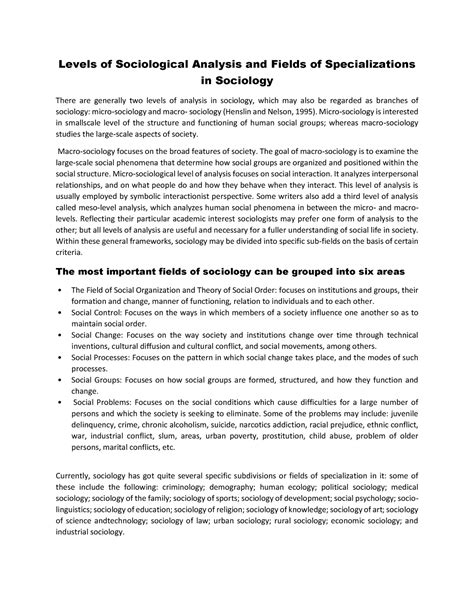 Levels of Sociological Analysis and Fields of Specializations in Sociology

There are generally two levels of analysis in sociology, which may also be regarded as branches of sociology: micro-sociology and macro- sociology (Henslin and Nelson, 1995). Micro-sociology is interested in smallscale level of the structure and functioning of human social groups; whereas macro-sociology studies the large-scale aspects of society.

Macro-sociology focuses on the broad features of society. The goal of macro-sociology is to examine the large-scale social phenomena that determine how social groups are organized and positioned within the social structure. Micro-sociological level of analysis focuses on social interaction. It analyzes interpersonal relationships, and on what people do and how they behave when they interact. This level of analysis is usually employed by symbolic interactionist perspective. Some writers also add a third level of analysis called meso-level analysis, which analyzes human social phenomena in between the micro- and macro-levels. Reflecting their particular academic interest sociologists may prefer one form of analysis to the other; but all levels of analysis are useful and necessary for a fuller understanding of social life in society. Within these general frameworks, sociology may be divided into specific sub-fields on the basis of certain criteria.

The most important fields of sociology can be grouped into six areas

• The Field of Social Organization and Theory of Social Order: focuses on institutions and groups, their formation and change, manner of functioning, relation to individuals and to each other.
• Social Control: Focuses on the ways in which members of a society influence one another so as to maintain social order.
• Social Change: Focuses on the way society and institutions change over time through technical inventions, cultural diffusion and cultural conflict, and social movements, among others.
• Social Processes: Focuses on the pattern in which social change takes place, and the modes of such processes.
• Social Groups: Focuses on how social groups are formed, structured, and how they function and change.
• Social Problems: Focuses on the social conditions which cause difficulties for a large number of persons and which the society is seeking to eliminate. Some of the problems may include: juvenile delinquency, crime, chronic alcoholism, suicide, narcotics addiction, racial prejudice, ethnic conflict, war, industrial conflict, slum, areas, urban poverty, prostitution, child abuse, problem of older persons, marital conflicts, etc.

Currently, sociology has got quite several specific subdivisions or fields of specialization in it: some of these include the following: criminology; demography; human ecology; political sociology; medical sociology; sociology of the family; sociology of sports; sociology of development; social psychology; socio-linguistics; sociology of education; sociology of religion; sociology of knowledge; sociology of art; sociology of science andtechnology; sociology of law; urban sociology; rural sociology; economic sociology; and industrial sociology.